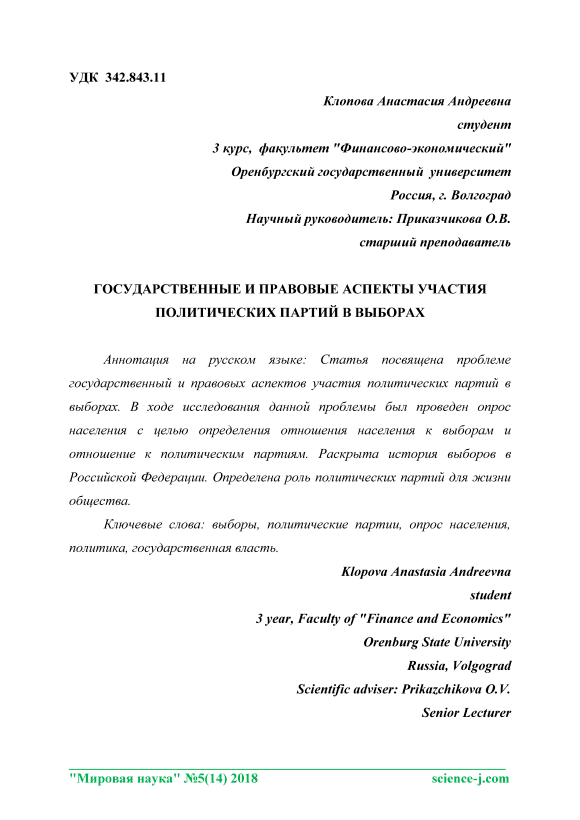 УДК 342.843.11

Клопова Анастасия Андреевна
студент
3 курс, факультет "Финансово-экономический"
Оренбургский государственный университет
Россия, г. Волгоград
Научный руководитель: Приказчикова О.В.
старший преподаватель

ГОСУДАРСТВЕННЫЕ И ПРАВОВЫЕ АСПЕКТЫ УЧАСТИЯ ПОЛИТИЧЕСКИХ ПАРТИЙ В ВЫБОРАХ

Аннотация на русском языке: Статья посвящена проблеме государственный и правовых аспектов участия политических партий в выборах. В ходе исследования данной проблемы был проведен опрос населения с целью определения отношения населения к выборам и отношение к политическим партиям. Раскрыта история выборов в Российской Федерации. Определена роль политических партий для жизни общества.

Ключевые слова: выборы, политические партии, опрос населения, политика, государственная власть.

Klopova Anastasia Andreevna
student
3 year, Faculty of "Finance and Economics"
Orenburg State University
Russia, Volgograd
Scientific adviser: Prikazchikova O.V.
Senior Lecturer

"Мировая наука" №5(14) 2018 science-j.com